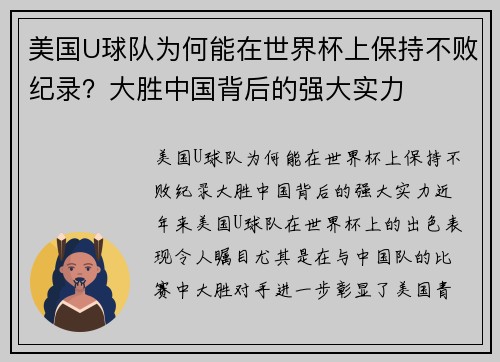 美国U球队为何能在世界杯上保持不败纪录？大胜中国背后的强大实力

美国U球队为何能在世界杯上保持不败纪录大胜中国背后的强大实力近年来美国U球队在世界杯上的出色表现令人瞩目尤其是在与中国队的比赛中大胜对手进一步彰显了美国青